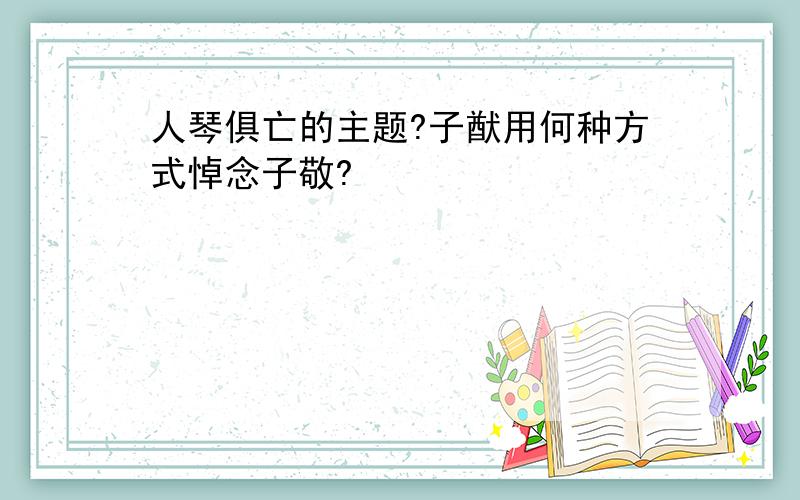 人琴俱亡的主题?子猷用何种方式悼念子敬?